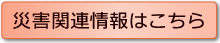 災害関連情報はこちら